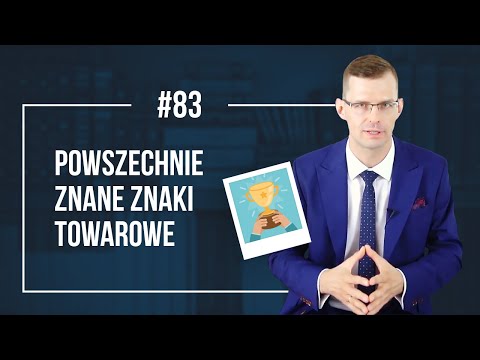 #83

POWSZECHNIE ZNANE ZNAKI TOWAROWE